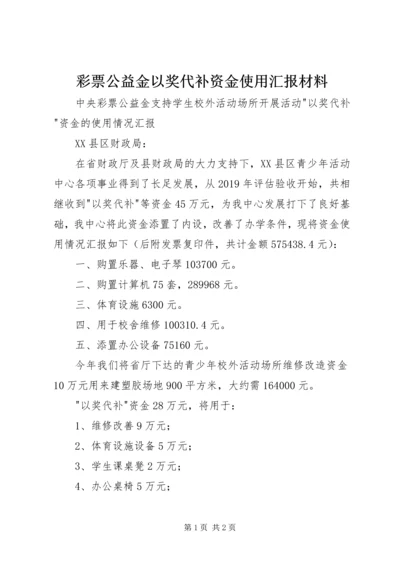 彩票公益金以奖代补资金使用汇报材料

中央彩票公益金支持学生校外活动场所开展活动"以奖代补"资金的使用情况汇报

XX 县区财政局：

在省财政厅及县财政局的大力支持下，XX 县区青少年活动中心各项事业得到了长足发展，从 2019 年评估验收开始，共相继收到"以奖代补"等资金 45 万元，为我中心发展打下了良好基础，我中心将此资金添置了内设，改善了办学条件，现将资金使用情况汇报如下（后附发票复印件，共计金额 575438.4 元）：

一、购置乐器、电子琴 103700 元。

二、购置计算机 75 套，289968 元。

三、体育设施 6300 元。

四、用于校舍维修 100310.4 元。

五、添置办公设备 75160 元。

今年我们将省厅下达的青少年校外活动场所维修改造资金 10 万元用来建塑胶场地 900 平方米，大约需 164000 元。

"以奖代补"资金 28 万元，将用于：

1、维修改善 9 万元；

2、体育设施设备 5 万元；

3、学生课桌凳 2 万元；

4、办公桌椅 5 万元；

第 1 页 共 2 页